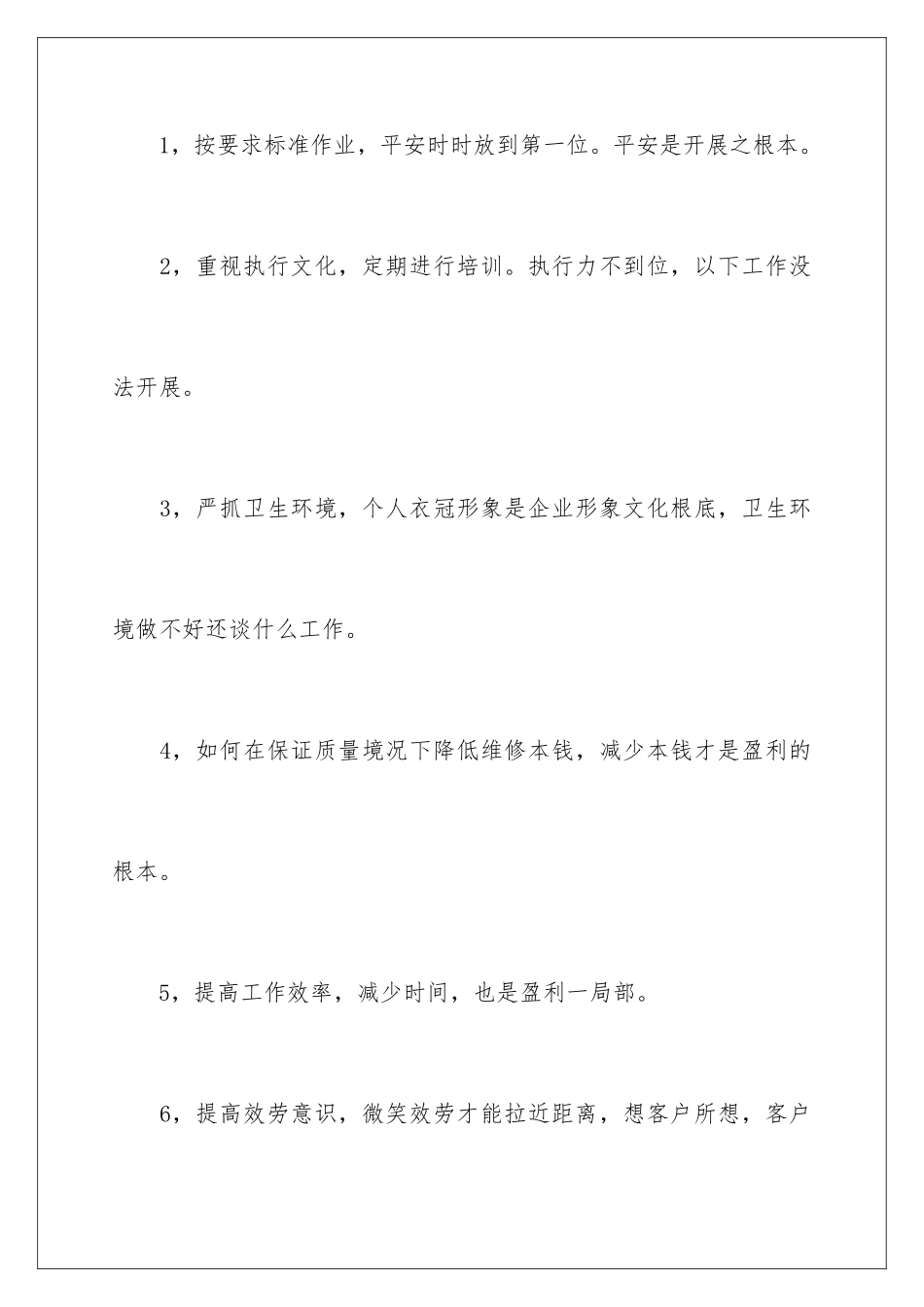 1，按要求标准作业，平安时时放到第一位。平安是开展之根本。

2，重视执行文化，定期进行培训。执行力不到位，以下工作没法开展。

3，严抓卫生环境，个人衣冠形象是企业形象文化根底，卫生环境做不好还谈什么工作。

4，如何在保证质量境况下降低维修本钱，减少本钱才是盈利的根本。

5，提高工作效率，减少时间，也是盈利一局部。

6，提高效劳意识，微笑效劳才能拉近距离，想客户所想，客户